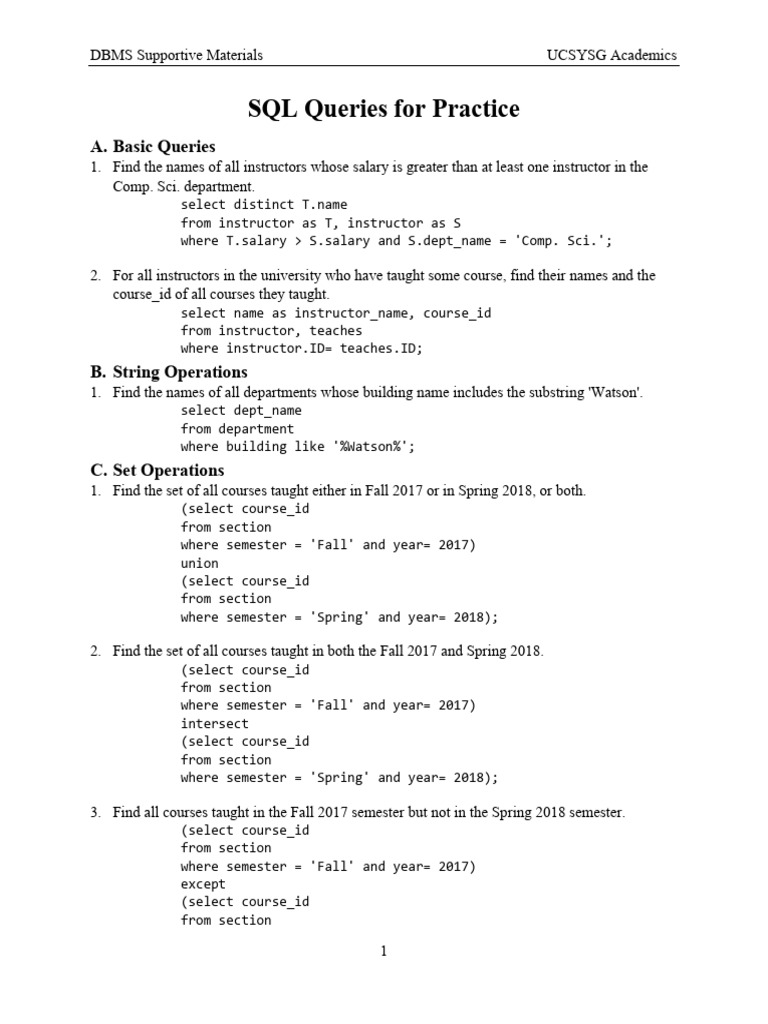 DBMS Supportive Materials UCSYSG Academics

SQL Queries for Practice

A. Basic Queries

1. Find the names of all instructors whose salary is greater than at least one instructor in the Comp. Sci. department.

select distinct T.name
from instructor as T, instructor as S
where T.salary > S.salary and S.dept_name = 'Comp. Sci.';

2. For all instructors in the university who have taught some course, find their names and the course_id of all courses they taught.

select name as instructor_name, course_id
from instructor, teaches
where instructor.ID= teaches.ID;

B. String Operations

1. Find the names of all departments whose building name includes the substring 'Watson'.

select dept_name
from department
where building like '%Watson%';

C. Set Operations

1. Find the set of all courses taught either in Fall 2017 or in Spring 2018, or both.

(select course_id
from section
where semester = 'Fall' and year= 2017)
union
(select course_id
from section
where semester = 'Spring' and year= 2018);

2. Find the set of all courses taught in both the Fall 2017 and Spring 2018.

(select course_id
from section
where semester = 'Fall' and year= 2017)
intersect
(select course_id
from section
where semester = 'Spring' and year= 2018);

3. Find all courses taught in the Fall 2017 semester but not in the Spring 2018 semester.

(select course_id
from section
where semester = 'Fall' and year= 2017)
except
(select course_id
from section

1